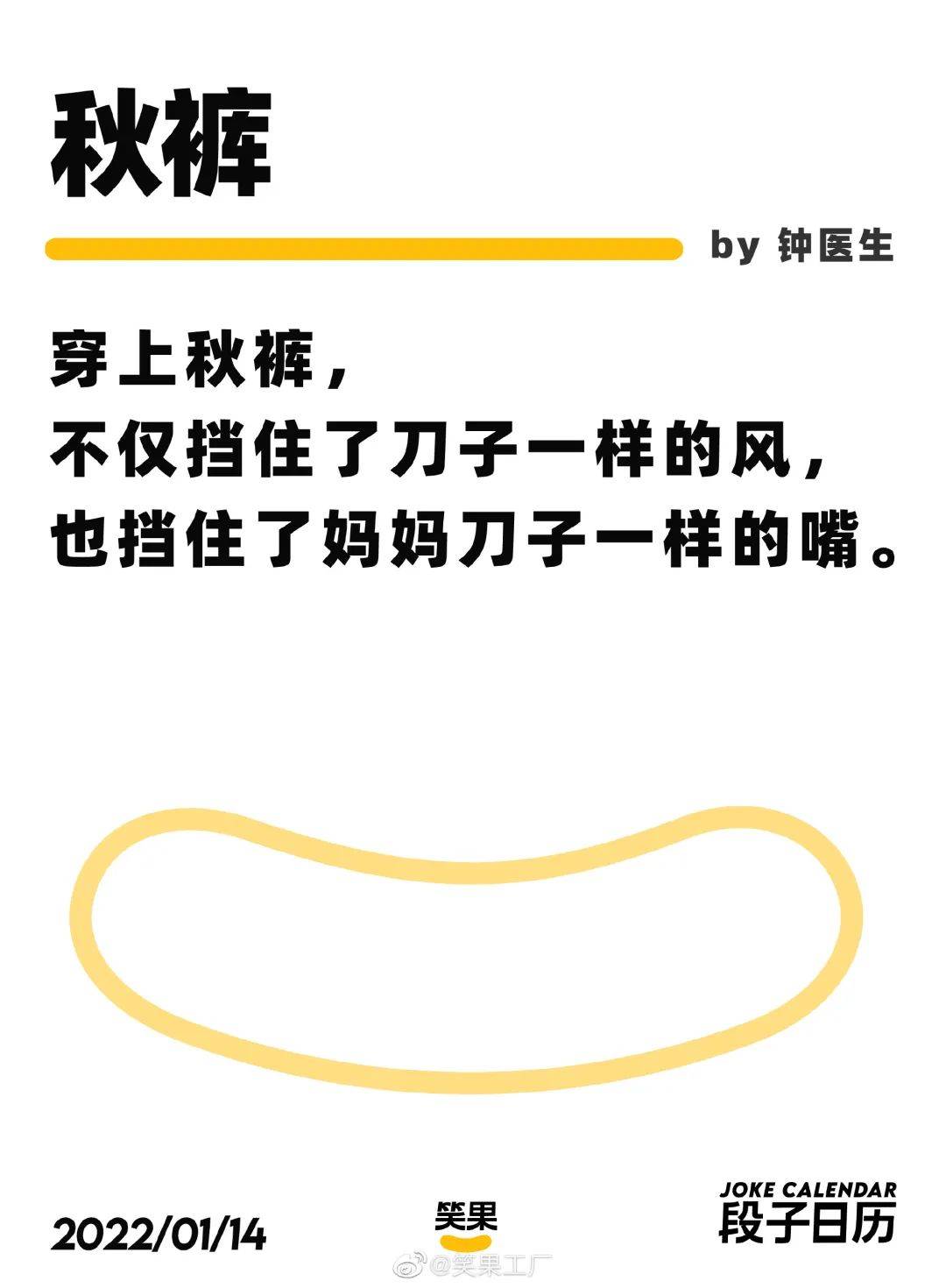 秋裤

by 钟医生

穿上秋裤，
不仅挡住了刀子一样的风，
也挡住了妈妈刀子一样的嘴。

2022/01/14

笑果

JOKE CALENDAR
段子日历

@笑果工厂